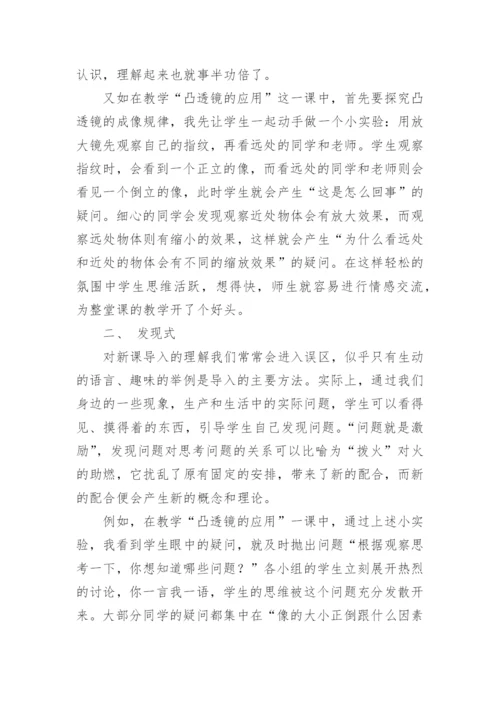 认识，理解起来也就事半功倍了。

又如在教学“凸透镜的应用”这一课中，首先要探究凸透镜的成像规律，我先让学生一起动手做一个小实验：用放大镜先观察自己的指纹，再看远处的同学和老师。学生观察指纹时，会看到一个正立的像，而看远处的同学和老师则会看见一个倒立的像，此时学生就会产生“这是怎么回事”的疑问。细心的同学会发现观察近处物体会有放大效果，而观察远处物体则有缩小的效果，这样就会产生“为什么看远处和近处的物体会有不同的缩放效果”的疑问。在这样轻松的氛围中学生思维活跃，想得快，师生就容易进行情感交流，为整堂课的教学开了个好头。

二、 发现式

对新课导入的理解我们常常会进入误区，似乎只有生动的语言、趣味的举例是导入的主要方法。实际上，通过我们身边的一些现象，生产和生活中的实际问题，学生可以看得见、摸得着的东西，引导学生自己发现问题。“问题就是激励”，发现问题对思考问题的关系可以比喻为“拨火”对火的助燃，它扰乱了原有固定的安排，带来了新的配合，而新的配合便会产生新的概念和理论。

例如，在教学“凸透镜的应用”一课中，通过上述小实验，我看到学生眼中的疑问，就及时抛出问题“根据观察思考一下，你想知道哪些问题？”各小组的学生立刻展开热烈的讨论，你一言我一语，学生的思维被这个问题充分发散开来。大部分同学的疑问都集中在“像的大小正倒跟什么因素